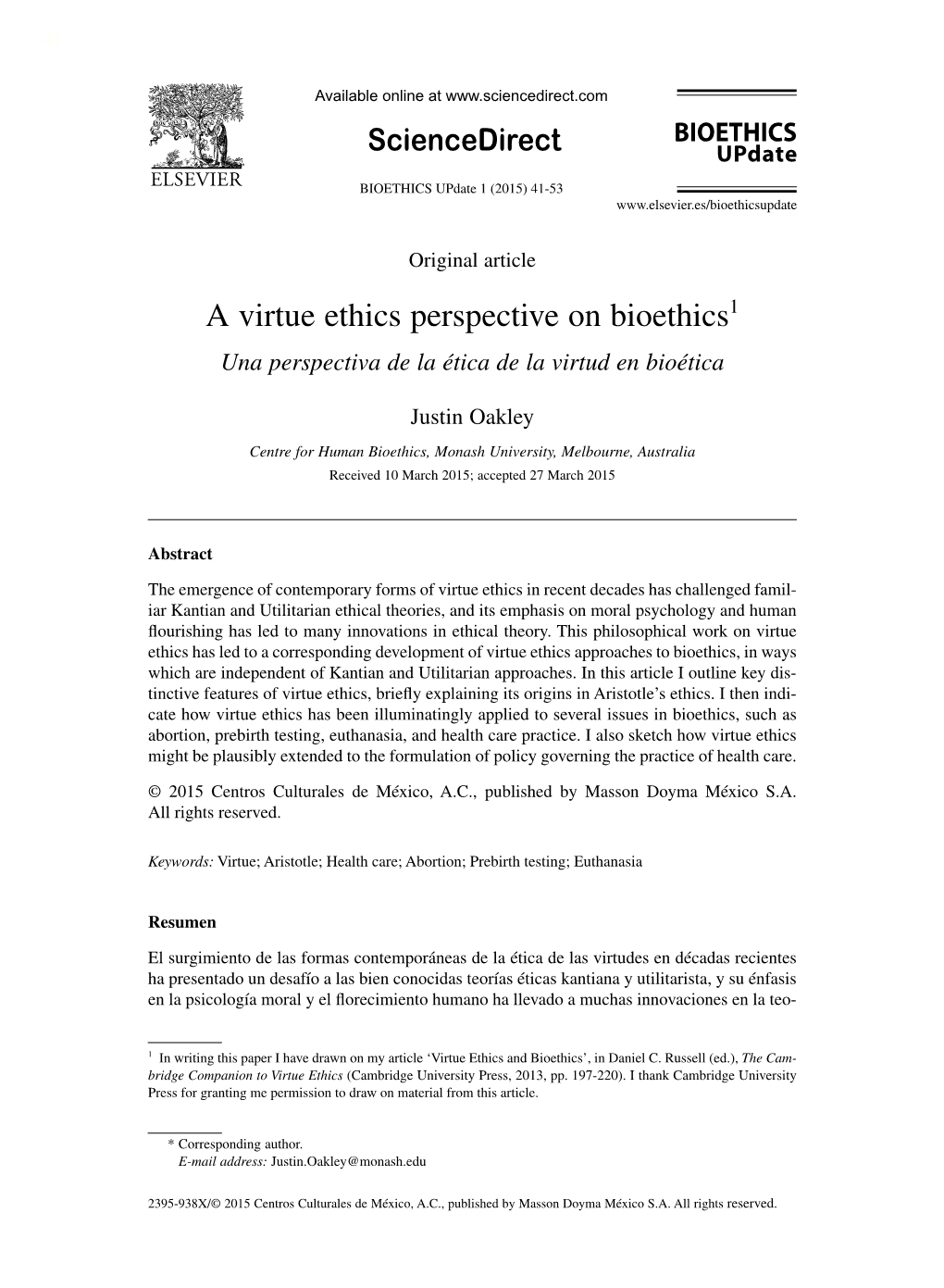 ELSEVIER

Available online at www.sciencedirect.com

ScienceDirect

BIOETHICS UPdate 1 (2015) 41-53

BIOETHICS UPdate

www.elsevier.es/bioethicsupdate

Original article

A virtue ethics perspective on bioethics$^1$

Una perspectiva de la ética de la virtud en bioética

Justin Oakley

Centre for Human Bioethics, Monash University, Melbourne, Australia

Received 10 March 2015; accepted 27 March 2015

Abstract

The emergence of contemporary forms of virtue ethics in recent decades has challenged familiar Kantian and Utilitarian ethical theories, and its emphasis on moral psychology and human flourishing has led to many innovations in ethical theory. This philosophical work on virtue ethics has led to a corresponding development of virtue ethics approaches to bioethics, in ways which are independent of Kantian and Utilitarian approaches. In this article I outline key distinctive features of virtue ethics, briefly explaining its origins in Aristotle's ethics. I then indicate how virtue ethics has been illuminatingly applied to several issues in bioethics, such as abortion, prebirth testing, euthanasia, and health care practice. I also sketch how virtue ethics might be plausibly extended to the formulation of policy governing the practice of health care.

© 2015 Centros Culturales de México, A.C., published by Masson Doyma México S.A. All rights reserved.

Keywords: Virtue; Aristotle; Health care; Abortion; Prebirth testing; Euthanasia

Resumen

El surgimiento de las formas contemporáneas de la ética de las virtudes en décadas recientes ha presentado un desafío a las bien conocidas teorías éticas kantiana y utilitarista, y su énfasis en la psicología moral y el florecimiento humano ha llevado a muchas innovaciones en la teo-

$^1$ In writing this paper I have drawn on my article 'Virtue Ethics and Bioethics', in Daniel C. Russell (ed.), The Cambridge Companion to Virtue Ethics (Cambridge University Press, 2013, pp. 197-220). I thank Cambridge University Press for granting me permission to draw on material from this article.

* Corresponding author.
E-mail address: Justin.Oakley@monash.edu

2395-938X/© 2015 Centros Culturales de México, A.C., published by Masson Doyma México S.A. All rights reserved.